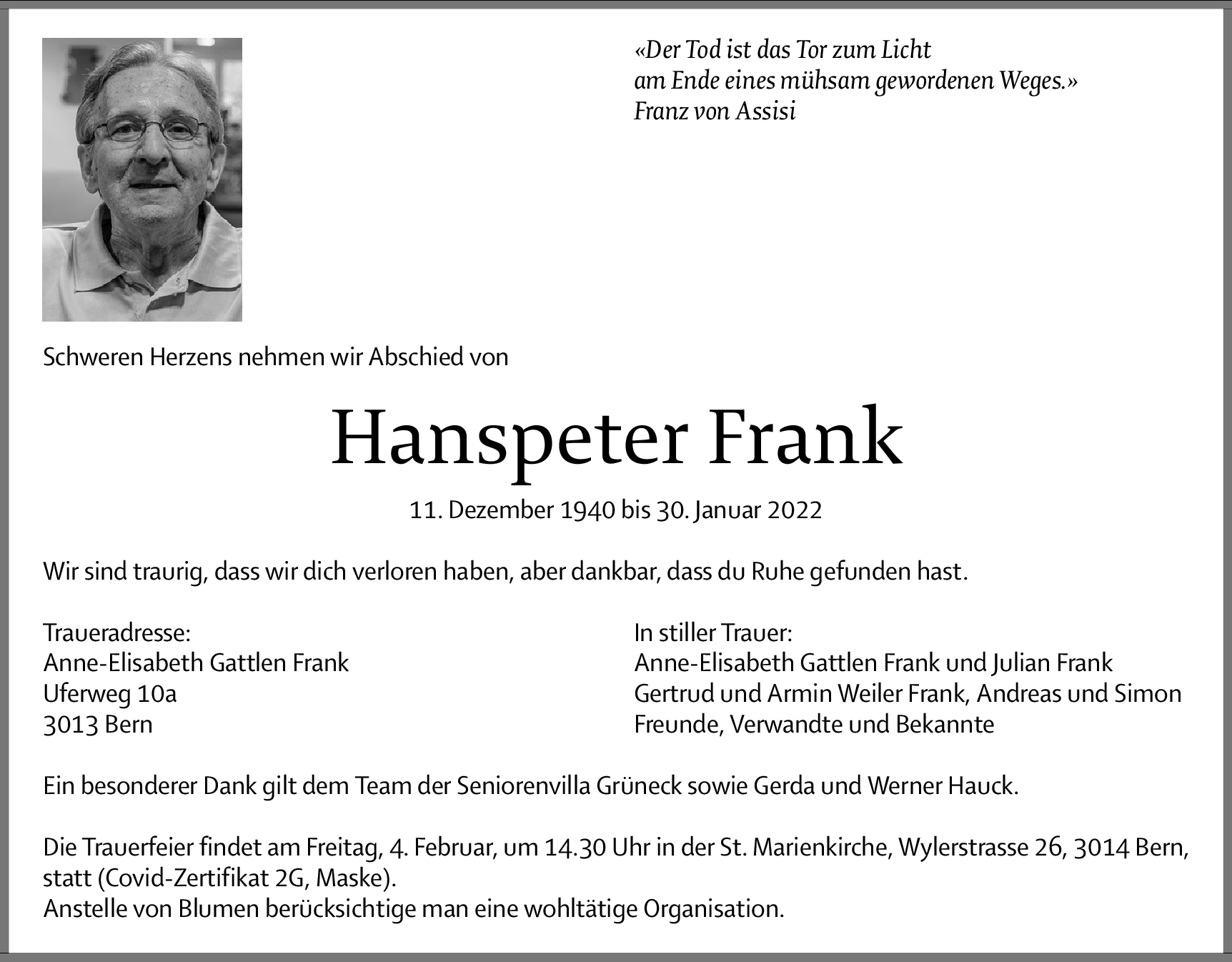 «Der Tod ist das Tor zum Licht
am Ende eines mühsam gewordenen Weges.»
Franz von Assisi

Schweren Herzens nehmen wir Abschied von

Hanspeter Frank

11. Dezember 1940 bis 30. Januar 2022

Wir sind traurig, dass wir dich verloren haben, aber dankbar, dass du Ruhe gefunden hast.

Traueradresse:
Anne-Elisabeth Gattlen Frank
Uferweg 10a
3013 Bern

In stiller Trauer:
Anne-Elisabeth Gattlen Frank und Julian Frank
Gertrud und Armin Weiler Frank, Andreas und Simon
Freunde, Verwandte und Bekannte

Ein besonderer Dank gilt dem Team der Seniorenvilla Grüneck sowie Gerda und Werner Hauck.

Die Trauerfeier findet am Freitag, 4. Februar, um 14.30 Uhr in der St. Marienkirche, Wylerstrasse 26, 3014 Bern, statt (Covid-Zertifikat 2G, Maske).
Anstelle von Blumen berücksichtige man eine wohltätige Organisation.